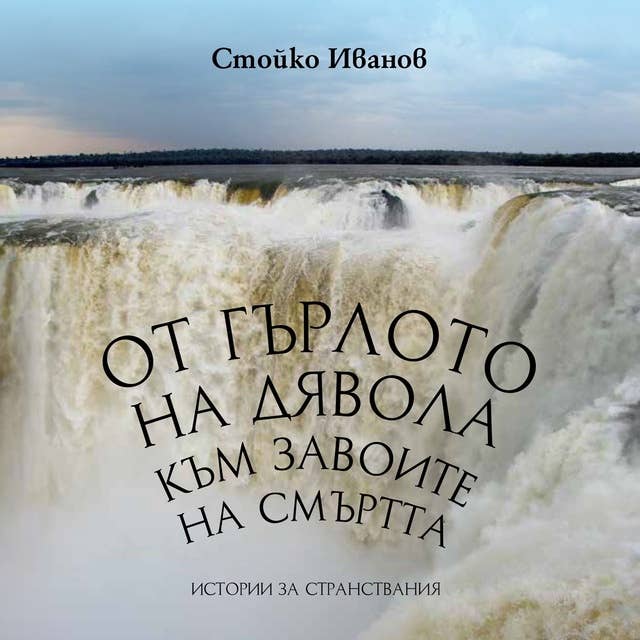 Стойко Иванов

ОТ ГЪРЛОТО НА ДЯВОЛА КЪМ ЗАВОИТЕ НА СМЪРТТА

ИСТОРИИ ЗА СТРАНСТВАНИЯ